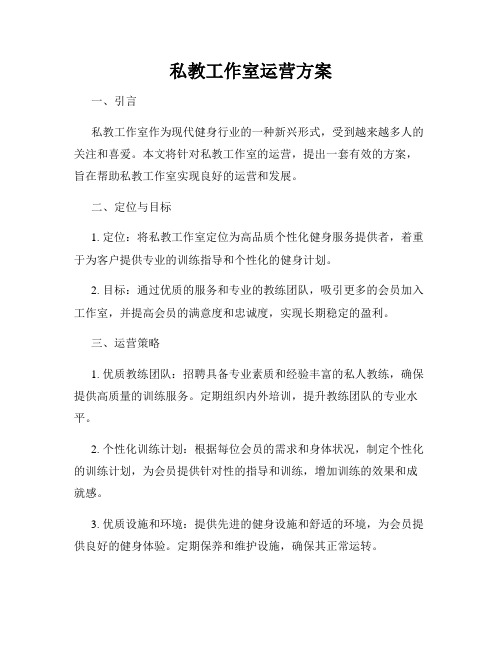 私教工作室运营方案

一、引言

私教工作室作为现代健身行业的一种新兴形式，受到越来越多人的关注和喜爱。本文将针对私教工作室的运营，提出一套有效的方案，旨在帮助私教工作室实现良好的运营和发展。

二、定位与目标

1. 定位：将私教工作室定位为高品质个性化健身服务提供者，着重于为客户提供专业的训练指导和个性化的健身计划。

2. 目标：通过优质的服务和专业的教练团队，吸引更多的会员加入工作室，并提高会员的满意度和忠诚度，实现长期稳定的盈利。

三、运营策略

1. 优质教练团队：招聘具备专业素质和经验丰富的私人教练，确保提供高质量的训练服务。定期组织内外培训，提升教练团队的专业水平。

2. 个性化训练计划：根据每位会员的需求和身体状况，制定个性化的训练计划，为会员提供针对性的指导和训练，增加训练的效果和成就感。

3. 优质设施和环境：提供先进的健身设施和舒适的环境，为会员提供良好的健身体验。定期保养和维护设施，确保其正常运转。